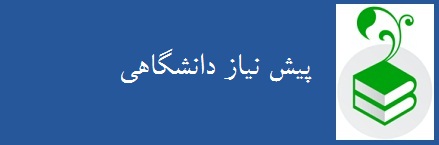 پیش نیاز دانشگاهی